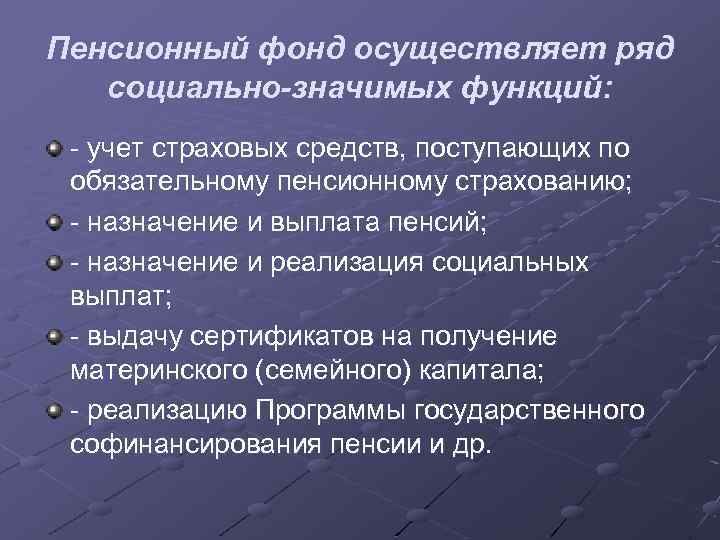 Пенсионный фонд осуществляет ряд социально-значимых функций:

- учет страховых средств, поступающих по обязательному пенсионному страхованию;

- назначение и выплата пенсий;

- назначение и реализация социальных выплат;

- выдачу сертификатов на получение материнского (семейного) капитала;

- реализацию Программы государственного софинансирования пенсии и др.